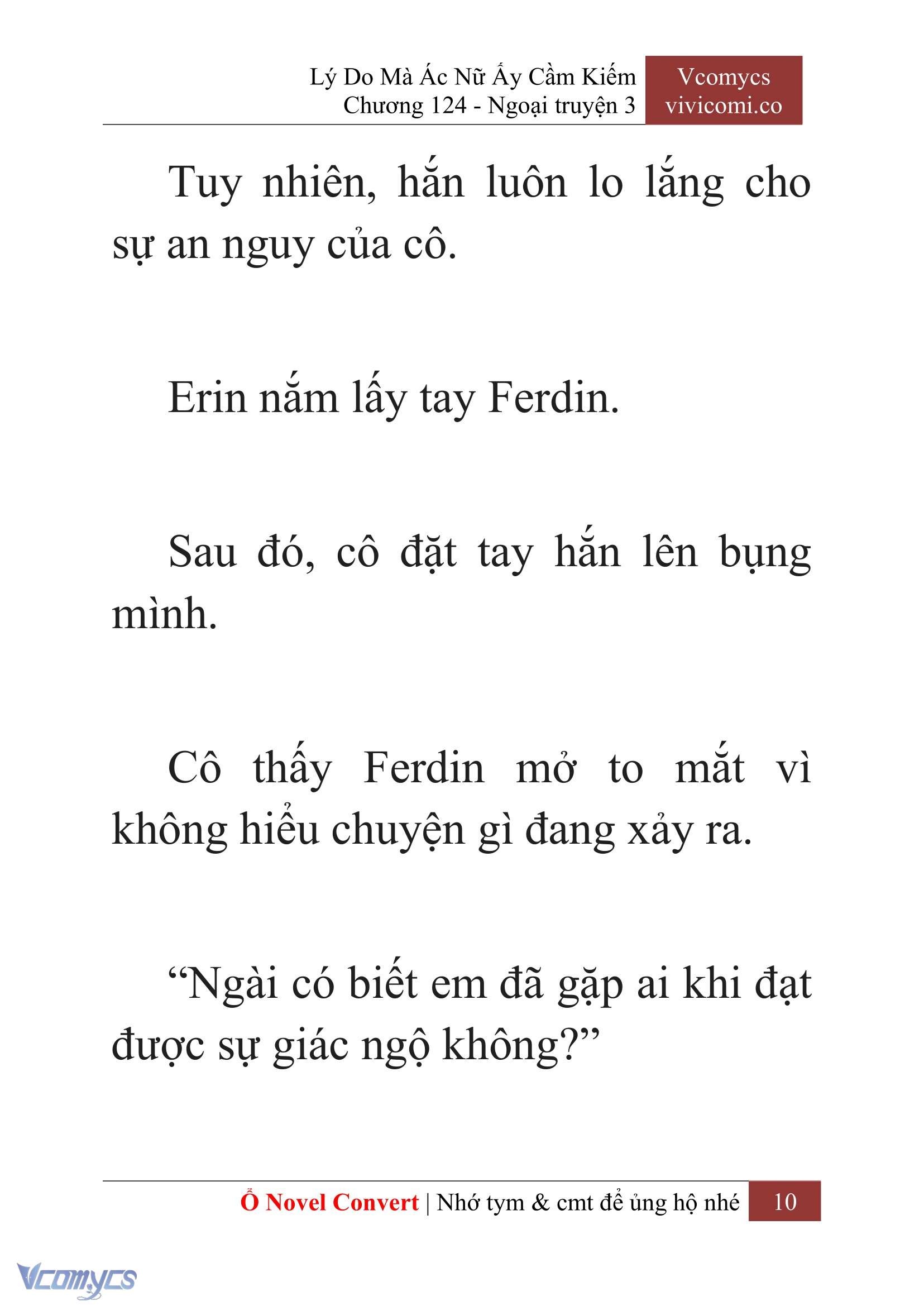 Lý Do Mà Ác Nữ Ấy Cầm Kiếm
Chương 124 - Ngoại truyện 3

Vcomycs
vivicomi.co

Tuy nhiên, hắn luôn lo lắng cho sự an nguy của cô.

Erin nắm lấy tay Ferdin.

Sau đó, cô đặt tay hắn lên bụng mình.

Cô thấy Ferdin mở to mắt vì không hiểu chuyện gì đang xảy ra.

“Ngài có biết em đã gặp ai khi đạt được sự giác ngộ không?”

Ổ Novel Convert | Nhớ tym & cmt để ủng hộ nhé 10

Vcomycs